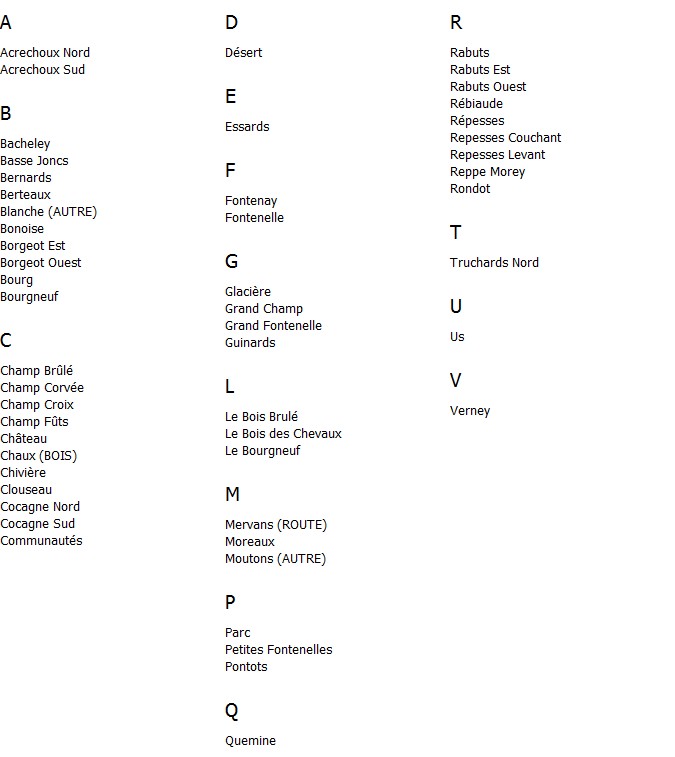 A

Acrechoux Nord
Acrechoux Sud

B

Bacheley
Basse Joncs
Bernards
Berteaux
Blanche (AUTRE)
Bonoise
Borgeot Est
Borgeot Ouest
Bourg
Bourgneuf

C

Champ Brûlé
Champ Corvée
Champ Croix
Champ Fûts
Château
Chaux (BOIS)
Chivière
Clouseau
Cocagne Nord
Cocagne Sud
Communautés

D

Désert

E

Essards

F

Fontenay
Fontenelle

G

Glacière
Grand Champ
Grand Fontenelle
Guinards

L

Le Bois Brulé
Le Bois des Chevaux
Le Bourgneuf

M

Mervans (ROUTE)
Moreaux
Moutons (AUTRE)

P

Parc
Petites Fontenelles
Pontots

Q

Quemine

R

Rabuts
Rabuts Est
Rabuts Ouest
Rébiaude
Répesses
Repesses Couchant
Repesses Levant
Reppe Morey
Rondot

T

Truchards Nord

U

Us

V

Verney